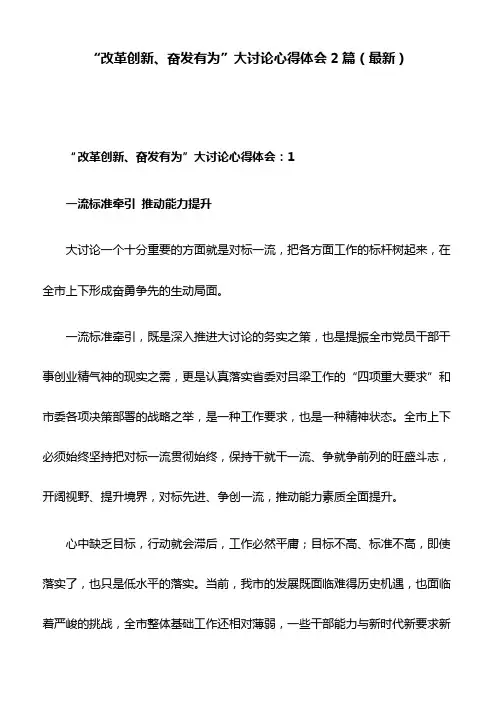 “改革创新、奋发有为”大讨论心得体会 2 篇（最新）

“改革创新、奋发有为”大讨论心得体会：1

一流标准牵引 推动能力提升

大讨论一个十分重要的方面就是对标一流，把各方面工作的标杆树起来，在全市上下形成奋勇争先的生动局面。

一流标准牵引，既是深入推进大讨论的务实之策，也是提振全市党员干部干事创业精气神的现实之需，更是认真落实省委对吕梁工作的“四项重大要求”和市委各项决策部署的战略之举，是一种工作要求，也是一种精神状态。全市上下必须始终坚持把对标一流贯彻始终，保持干就干一流、争就争前列的旺盛斗志，开阔视野、提升境界，对标先进、争创一流，推动能力素质全面提升。

心中缺乏目标，行动就会滞后，工作必然平庸；目标不高、标准不高，即使落实了，也只是低水平的落实。当前，我市的发展既面临难得历史机遇，也面临着严峻的挑战，全市整体基础工作还相对薄弱，一些干部能力与新时代新要求新